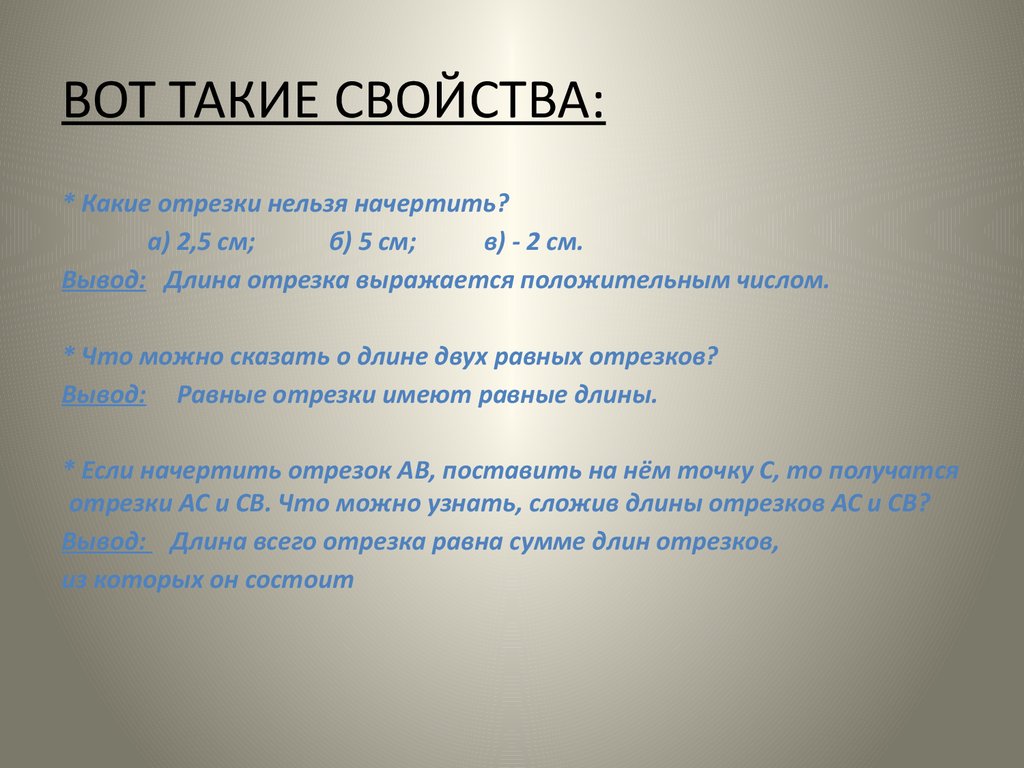 ВОТ ТАКИЕ СВОЙСТВА:

* Какие отрезки нельзя начертить?
а) 2,5 см; б) 5 см; в) - 2 см.
Вывод: Длина отрезка выражается положительным числом.

* Что можно сказать о длине двух равных отрезков?
Вывод: Равные отрезки имеют равные длины.

* Если начертить отрезок АВ, поставить на нём точку С, то получатся отрезки АС и СВ. Что можно узнать, сложив длины отрезков АС и СВ?
Вывод: Длина всего отрезка равна сумме длин отрезков, из которых он состоит